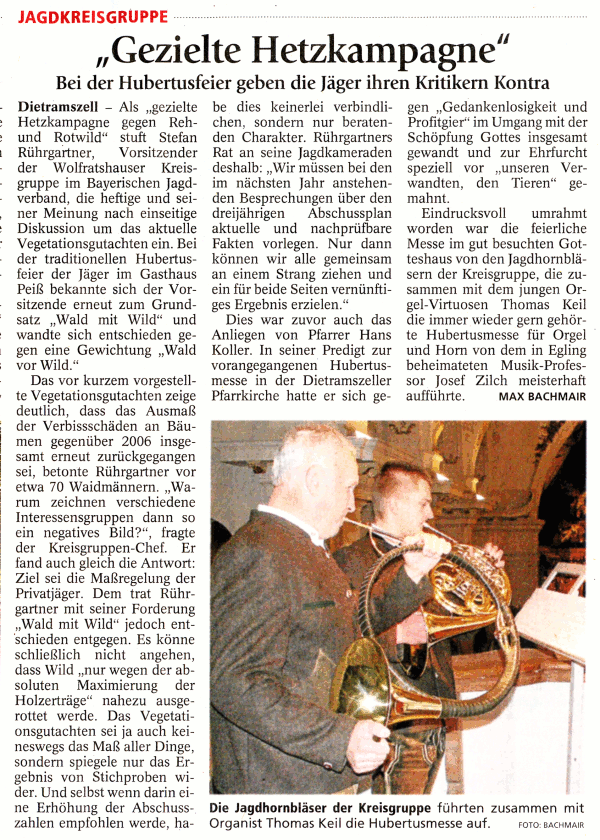 JAGDKREISGRUPPE

„Gezielte Hetzkampagne“

Bei der Hubertusfeier geben die Jäger ihren Kritikern Kontra

Dietramszell – Als „gezielte Hetzkampagne gegen Reh- und Rotwild“ stuft Stefan Rührgartner, Vorsitzender der Wolfratshauser Kreisgruppe im Bayerischen Jagdverband, die heftige und seiner Meinung nach einseitige Diskussion um das aktuelle Vegetationsgutachten ein. Bei der traditionellen Hubertusfeier der Jäger im Gasthaus Peiß bekannte sich der Vorsitzende erneut zum Grundsatz „Wald mit Wild“ und wandte sich entschieden gegen eine Gewichtung „Wald vor Wild.“

Das vor kurzem vorgestellte Vegetationsgutachten zeige deutlich, dass das Ausmaß der Verbissschäden an Bäumen gegenüber 2006 insgesamt erneut zurückgegangen sei, betonte Rührgartner vor etwa 70 Waidmännern. „Warum zeichnen verschiedene Interessensgruppen dann so ein negatives Bild?“, fragte der Kreisgruppen-Chef. Er fand auch gleich die Antwort: Ziel sei die Maßregelung der Privatjäger. Dem trat Rührgartner mit seiner Forderung „Wald mit Wild“ jedoch entschieden entgegen. Es könne schließlich nicht angehen, dass Wild „nur wegen der absoluten Maximierung der Holzerträge“ nahezu ausgerottet werde. Das Vegetationsgutachten sei ja auch keineswegs das Maß aller Dinge, sondern spiegele nur das Ergebnis von Stichproben wider. Und selbst wenn darin eine Erhöhung der Abschusszahlen empfohlen werde, habe dies keinerlei verbindlichen, sondern nur beratenden Charakter. Rührgartners Rat an seine Jagdkameraden deshalb: „Wir müssen bei den im nächsten Jahr anstehenden Besprechungen über den dreijährigen Abschussplan aktuelle und nachprüfbare Fakten vorlegen. Nur dann können wir alle gemeinsam an einem Strang ziehen und ein für beide Seiten vernünftiges Ergebnis erzielen.“

Dies war zuvor auch das Anliegen von Pfarrer Hans Koller. In seiner Predigt zur vorangegangenen Hubertusmesse in der Dietramszeller Pfarrkirche hatte er sich gegen „Gedankenlosigkeit und Profitgier“ im Umgang mit der Schöpfung Gottes insgesamt gewandt und zur Ehrfurcht speziell vor „unseren Verwandten, den Tieren“ gemahnt.

Eindrucksvoll umrahmt worden war die feierliche Messe im gut besuchten Gotteshaus von den Jagdhornbläsern der Kreisgruppe, die zusammen mit dem jungen Orgel-Virtuosen Thomas Keil die immer wieder gern gehörte Hubertusmesse für Orgel und Horn von dem in Egling beheimateten Musik-Professor Josef Zilch meisterhaft aufführte. MAX BACHMAIR

Die Jagdhornbläser der Kreisgruppe führten zusammen mit Organist Thomas Keil die Hubertusmesse auf. FOTO: BACHMAIR